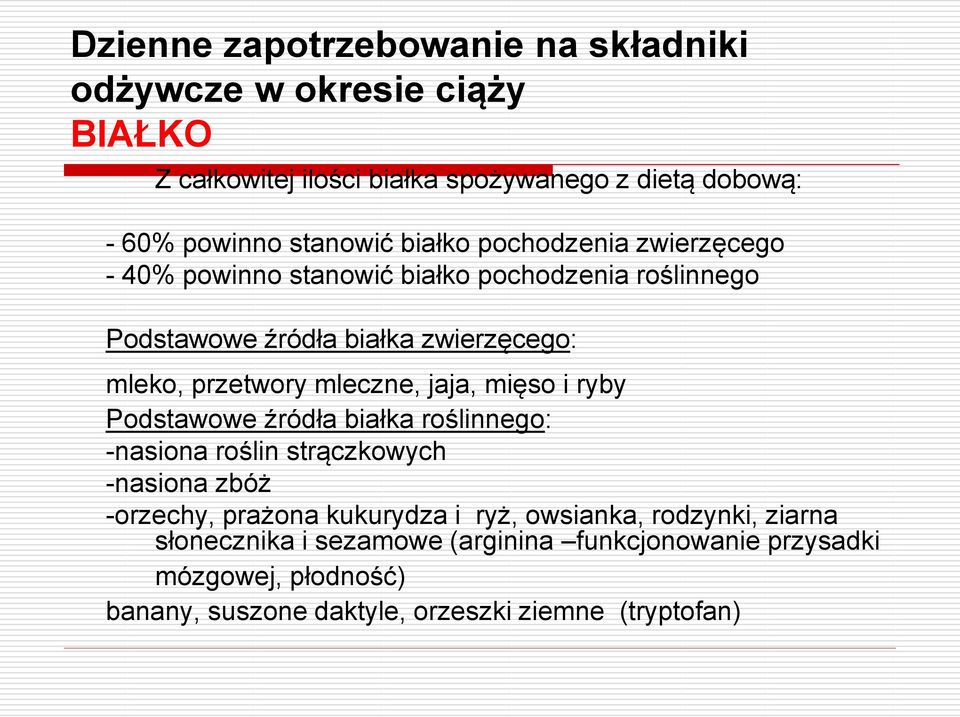 Dzienne zapotrzebowanie na składniki odżywcze w okresie ciąży
BIAŁKO

Z całkowitej ilości białka spożywanego z dietą dobową:

- 60% powinno stanowić białko pochodzenia zwierzęcego
- 40% powinno stanowić białko pochodzenia roślinnego

Podstawowe źródła białka zwierzęcego:

mleko, przetwory mleczne, jaja, mięso i ryby
Podstawowe źródła białka roślinnego:
-nasiona roślin strączkowych
-nasiona zbóż
-orzechy, prażona kukurydza i ryż, owsianka, rodzynki, ziarna słonecznika i sezamowe (arginina –funkcjonowanie przysadki mózgowej, płodność)
banany, suszone daktyle, orzeszki ziemne (tryptofan)